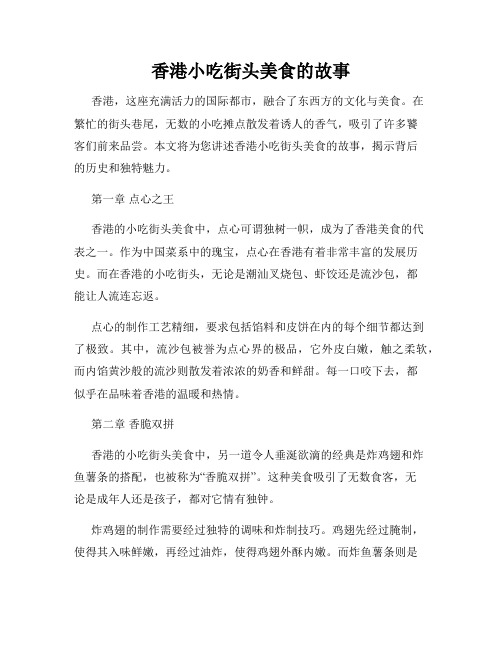 香港小吃街头美食的故事

香港，这座充满活力的国际都市，融合了东西方的文化与美食。在繁忙的街头巷尾，无数的小吃摊点散发着诱人的香气，吸引了许多饕客们前来品尝。本文将为您讲述香港小吃街头美食的故事，揭示背后的历史和独特魅力。

第一章 点心之王

香港的小吃街头美食中，点心可谓独树一帜，成为了香港美食的代表之一。作为中国菜系中的瑰宝，点心在香港有着非常丰富的发展历史。而在香港的小吃街头，无论是潮汕叉烧包、虾饺还是流沙包，都能让人流连忘返。

点心的制作工艺精细，要求包括馅料和皮饼在内的每个细节都达到了极致。其中，流沙包被誉为点心界的极品，它外皮白嫩，触之柔软，而内馅黄沙般的流沙则散发着浓浓的奶香和鲜甜。每一口咬下去，都似乎在品味着香港的温暖和热情。

第二章 香脆双拼

香港的小吃街头美食中，另一道令人垂涎欲滴的经典是炸鸡翅和炸鱼薯条的搭配，也被称为“香脆双拼”。这种美食吸引了无数食客，无论是成年人还是孩子，都对它情有独钟。

炸鸡翅的制作需要经过独特的调味和炸制技巧。鸡翅先经过腌制，使得其入味鲜嫩，再经过油炸，使得鸡翅外酥内嫩。而炸鱼薯条则是